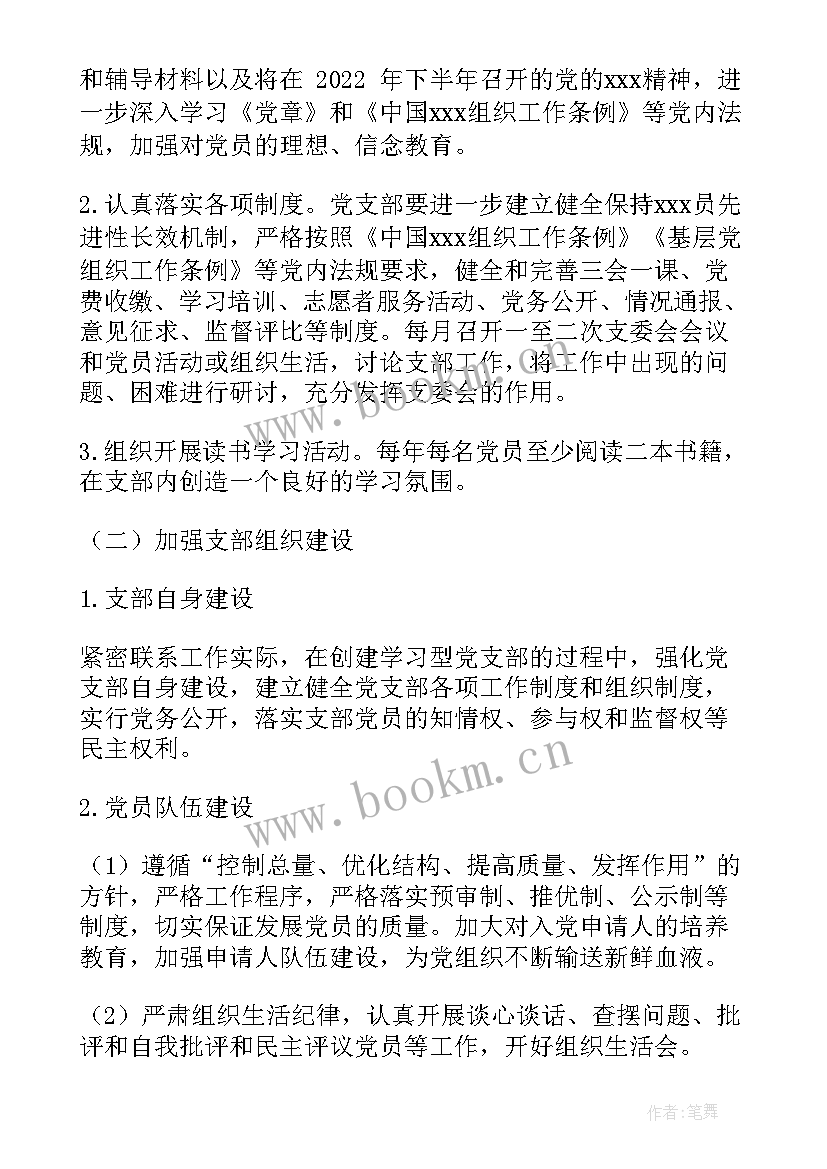 和辅导材料以及将在 2022 年下半年召开的党的xxx精神，进一步深入学习《党章》和《中国xxx组织工作条例》等党内法规，加强对党员的理想、信念教育。

2.认真落实各项制度。党支部要进一步建立健全保持xxx员先进性长效机制，严格按照《中国xxx组织工作条例》《基层党组织工作条例》等党内法规要求，健全和完善三会一课、党费收缴、学习培训、志愿者服务活动、党务公开、情况通报、意见征求、监督评比等制度。每月召开一至二次支委会会议和党员活动或组织生活，讨论支部工作，将工作中出现的问题、困难进行研讨，充分发挥支委会的作用。

3.组织开展读书学习活动。每年每名党员至少阅读二本书籍，在支部内创造一个良好的学习氛围。

（二）加强支部组织建设

1.支部自身建设

紧密联系工作实际，在创建学习型党支部的过程中，强化党支部自身建设，建立健全党支部各项工作制度和组织制度，实行党务公开，落实支部党员的知情权、参与权和监督权等民主权利。

2.党员队伍建设

（1）遵循“控制总量、优化结构、提高质量、发挥作用”的方针，严格工作程序，严格落实预审制、推优制、公示制等制度，切实保证发展党员的质量。加大对入党申请人的培养教育，加强申请人队伍建设，为党组织不断输送新鲜血液。

（2）严肃组织生活纪律，认真开展谈心谈话、查摆问题、批评和自我批评和民主评议党员等工作，开好组织生活会。

www.bookm.cn

作者:笔舞